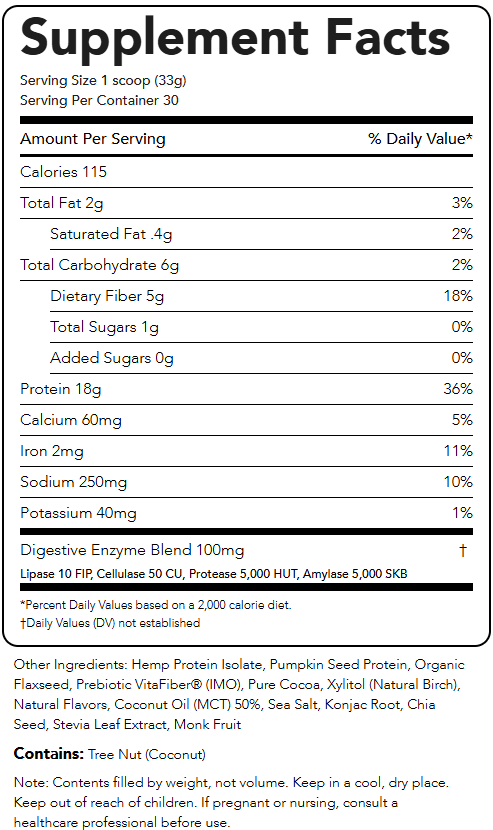 Supplement Facts

Serving Size 1 scoop (33g)
Serving Per Container 30

| Amount Per Serving | % Daily Value* |
|---|---|
| Calories 115 | |
| Total Fat 2g | 3% |
| Saturated Fat .4g | 2% |
| Total Carbohydrate 6g | 2% |
| Dietary Fiber 5g | 18% |
| Total Sugars 1g | 0% |
| Added Sugars 0g | 0% |
| Protein 18g | 36% |
| Calcium 60mg | 5% |
| Iron 2mg | 11% |
| Sodium 250mg | 10% |
| Potassium 40mg | 1% |
| Digestive Enzyme Blend 100mg | † |

Lipase 10 FIP, Cellulase 50 CU, Protease 5,000 HUT, Amylase 5,000 SKB

*Percent Daily Values based on a 2,000 calorie diet.
†Daily Values (DV) not established

Other Ingredients: Hemp Protein Isolate, Pumpkin Seed Protein, Organic Flaxseed, Prebiotic VitaFiber® (IMO), Pure Cocoa, Xylitol (Natural Birch), Natural Flavors, Coconut Oil (MCT) 50%, Sea Salt, Konjac Root, Chia Seed, Stevia Leaf Extract, Monk Fruit

Contains: Tree Nut (Coconut)

Note: Contents filled by weight, not volume. Keep in a cool, dry place. Keep out of reach of children. If pregnant or nursing, consult a healthcare professional before use.